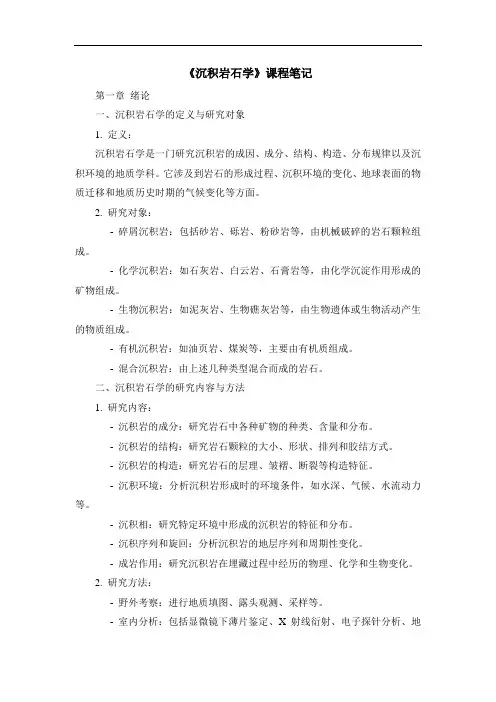 《沉积岩石学》课程笔记

第一章 绪论

一、沉积岩石学的定义与研究对象

1. 定义：

沉积岩石学是一门研究沉积岩的成因、成分、结构、构造、分布规律以及沉积环境的地质学科。它涉及到岩石的形成过程、沉积环境的变化、地球表面的物质迁移和地质历史时期的气候变化等方面。

2. 研究对象：

- 碎屑沉积岩：包括砂岩、砾岩、粉砂岩等，由机械破碎的岩石颗粒组成。

- 化学沉积岩：如石灰岩、白云岩、石膏岩等，由化学沉淀作用形成的矿物组成。

- 生物沉积岩：如泥灰岩、生物礁灰岩等，由生物遗体或生物活动产生的物质组成。

- 有机沉积岩：如油页岩、煤炭等，主要由有机质组成。

- 混合沉积岩：由上述几种类型混合而成的岩石。

二、沉积岩石学的研究内容与方法

1. 研究内容：

- 沉积岩的成分：研究岩石中各种矿物的种类、含量和分布。

- 沉积岩的结构：研究岩石颗粒的大小、形状、排列和胶结方式。

- 沉积岩的构造：研究岩石的层理、皱褶、断裂等构造特征。

- 沉积环境：分析沉积岩形成时的环境条件，如水深、气候、水流动力等。

- 沉积相：研究特定环境中形成的沉积岩的特征和分布。

- 沉积序列和旋回：分析沉积岩的地层序列和周期性变化。

- 成岩作用：研究沉积岩在埋藏过程中经历的物理、化学和生物变化。

2. 研究方法：

- 野外考察：进行地质填图、露头观测、采样等。

- 室内分析：包括显微镜下薄片鉴定、X 射线衍射、电子探针分析、地